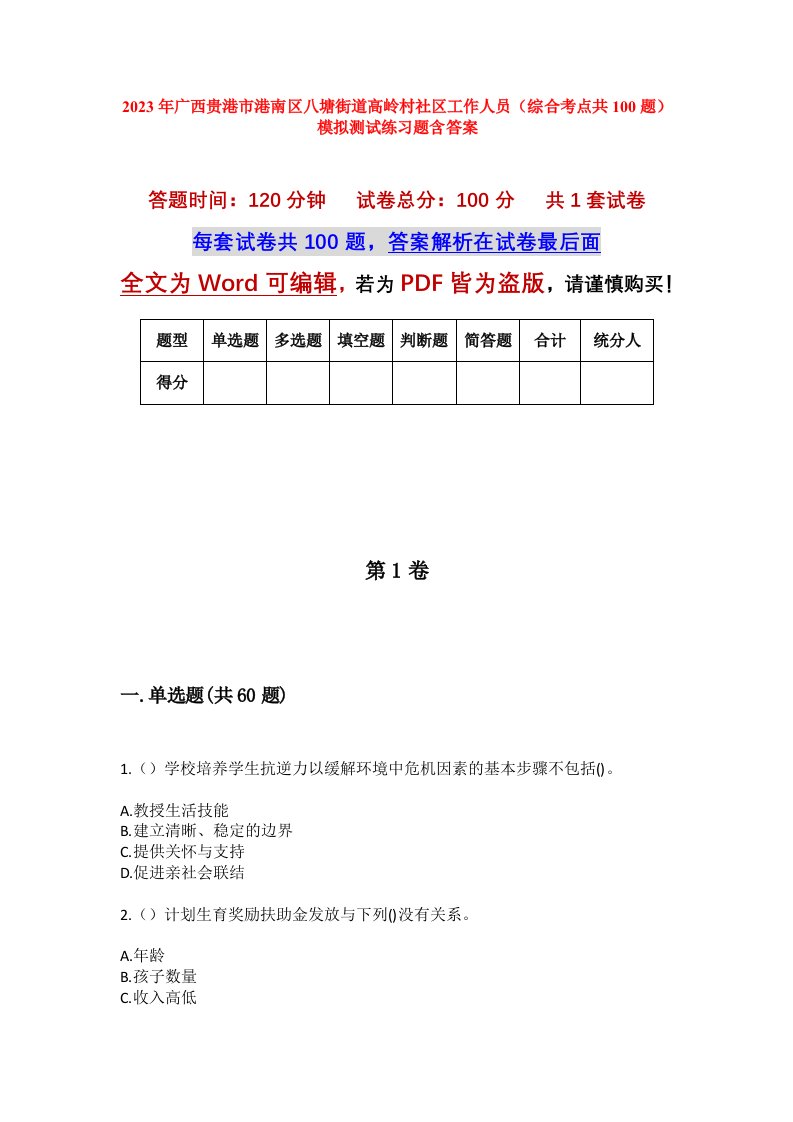 2023年广西贵港市港南区八塘街道高岭村社区工作人员（综合考点共100题）模拟测试练习题含答案

答题时间：120分钟　试卷总分：100分　共1套试卷

每套试卷共100题，答案解析在试卷最后面

全文为Word可编辑，若为PDF皆为盗版，请谨慎购买！

| 题型 | 单选题 | 多选题 | 填空题 | 判断题 | 简答题 | 合计 | 统分人 |
|---|---|---|---|---|---|---|---|
| 得分 | | | | | | | |

第1卷

一.单选题(共60题)

1.（）学校培养学生抗逆力以缓解环境中危机因素的基本步骤不包括()。

A.教授生活技能
B.建立清晰、稳定的边界
C.提供关怀与支持
D.促进亲社会联结

2.（）计划生育奖励扶助金发放与下列()没有关系。

A.年龄
B.孩子数量
C.收入高低